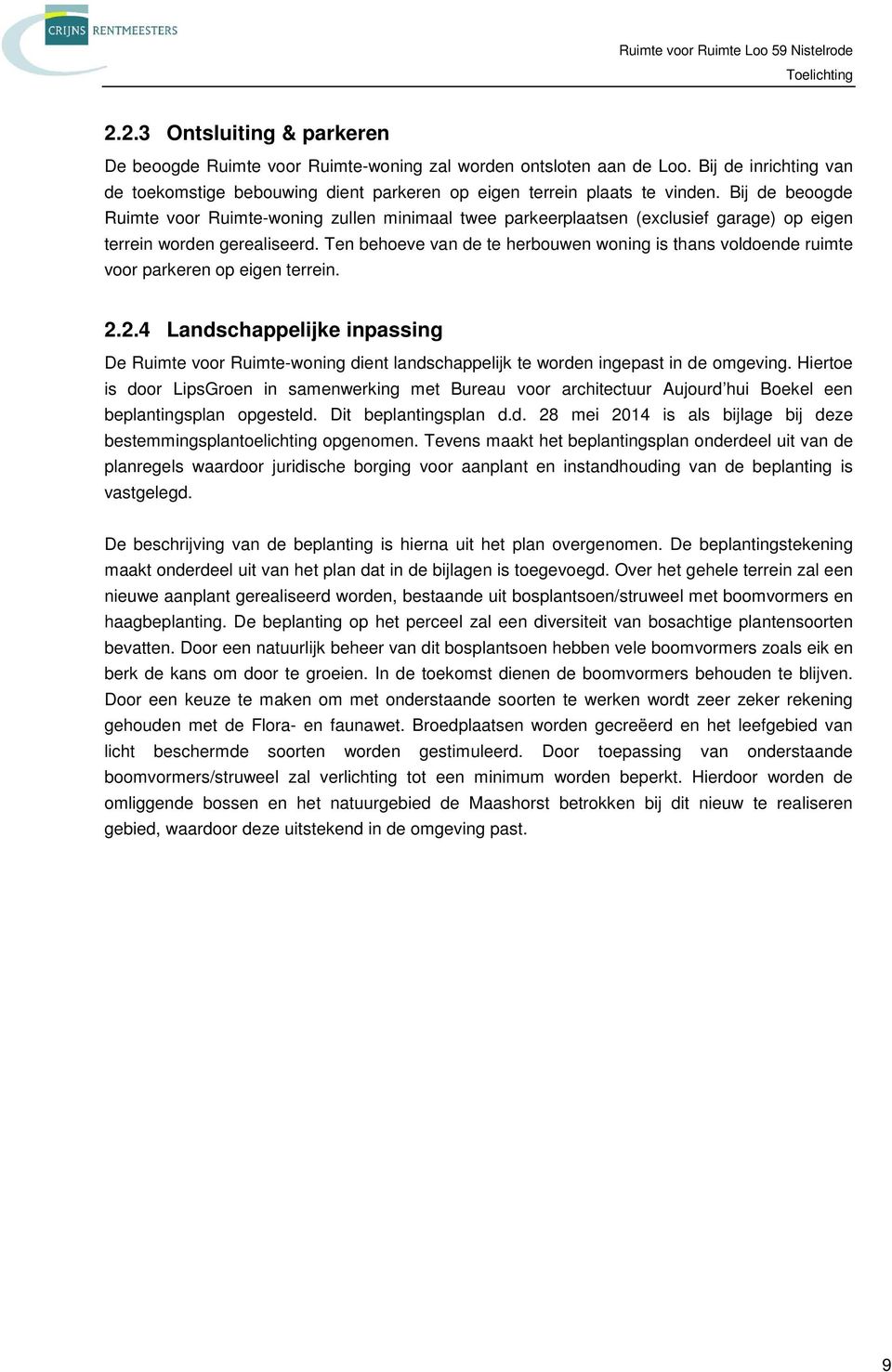 CRIJNS RENTMEESTERS

Ruimte voor Ruimte Loo 59 Nistelrode
Toelichting

2.2.3 Ontsluiting & parkeren

De beoogde Ruimte voor Ruimte-woning zal worden ontsloten aan de Loo. Bij de inrichting van de toekomstige bebouwing dient parkeren op eigen terrein plaats te vinden. Bij de beoogde Ruimte voor Ruimte-woning zullen minimaal twee parkeerplaatsen (exclusief garage) op eigen terrein worden gerealiseerd. Ten behoeve van de te herbouwen woning is thans voldoende ruimte voor parkeren op eigen terrein.

2.2.4 Landschappelijke inpassing

De Ruimte voor Ruimte-woning dient landschappelijk te worden ingepast in de omgeving. Hiertoe is door LipsGroen in samenwerking met Bureau voor architectuur Aujourd'hui Boekel een beplantingsplan opgesteld. Dit beplantingsplan d.d. 28 mei 2014 is als bijlage bij deze bestemmingsplantoelichting opgenomen. Tevens maakt het beplantingsplan onderdeel uit van de planregels waardoor juridische borging voor aanplant en instandhouding van de beplanting is vastgelegd.

De beschrijving van de beplanting is hierna uit het plan overgenomen. De beplantingstekening maakt onderdeel uit van het plan dat in de bijlagen is toegevoegd. Over het gehele terrein zal een nieuwe aanplant gerealiseerd worden, bestaande uit bosplantsoen/struweel met boomvormers en haagbeplanting. De beplanting op het perceel zal een diversiteit van bosachtige plantensoorten bevatten. Door een natuurlijk beheer van dit bosplantsoen hebben vele boomvormers zoals eik en berk de kans om door te groeien. In de toekomst dienen de boomvormers behouden te blijven. Door een keuze te maken om met onderstaande soorten te werken wordt zeer zeker rekening gehouden met de Flora- en faunawet. Broedplaatsen worden gecreëerd en het leefgebied van licht beschermde soorten worden gestimuleerd. Door toepassing van onderstaande boomvormers/struweel zal verlichting tot een minimum worden beperkt. Hierdoor worden de omliggende bossen en het natuurgebied de Maashorst betrokken bij dit nieuw te realiseren gebied, waardoor deze uitstekend in de omgeving past.

9